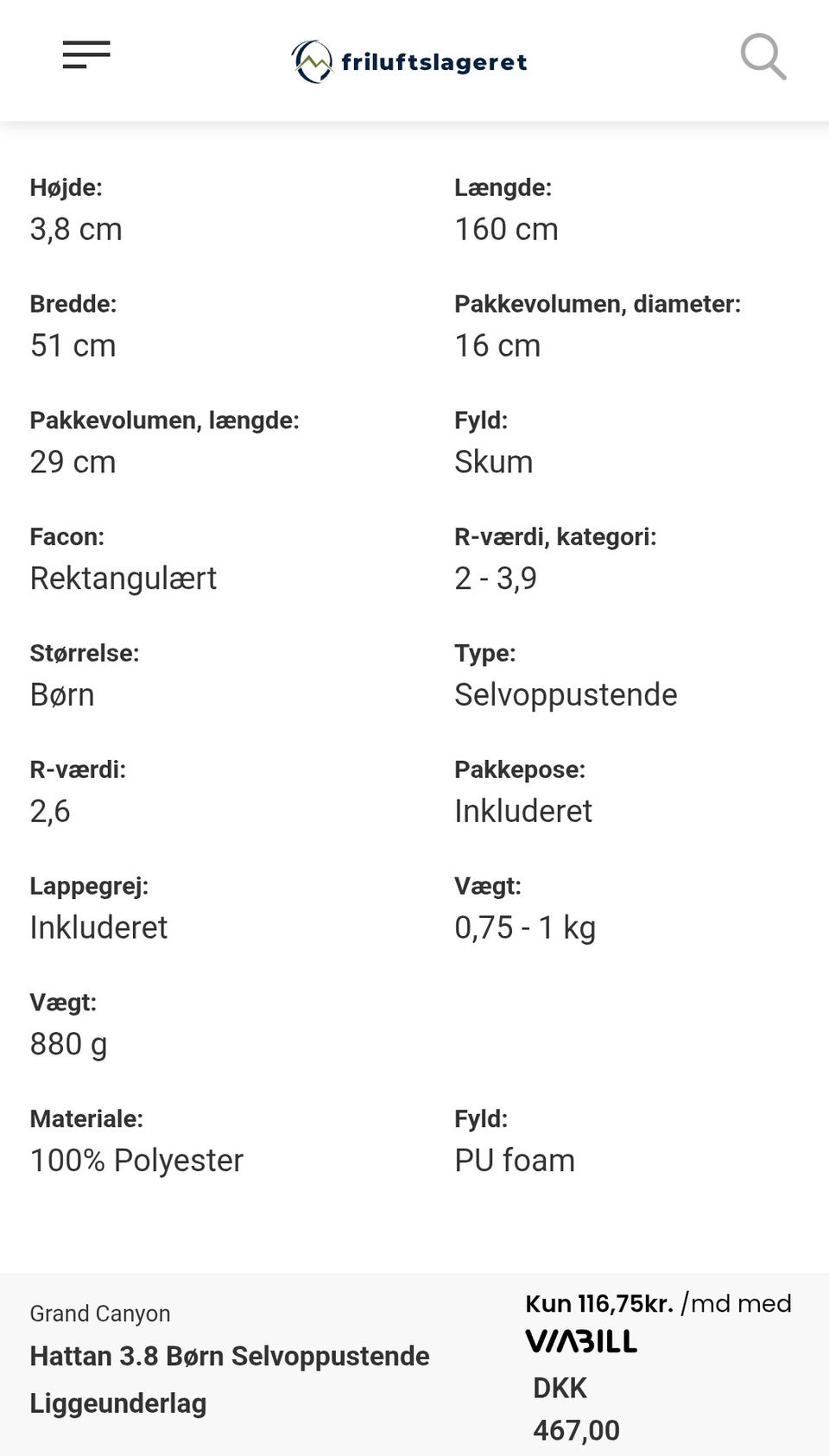 friluftslageret

Højde:
3,8 cm

Længde:
160 cm

Bredde:
51 cm

Pakkevolumen, diameter:
16 cm

Pakkevolumen, længde:
29 cm

Fyld:
Skum

Facon:
Rektangulært

R-værdi, kategori:
2 - 3,9

Størrelse:
Børn

Type:
Selvoppustende

R-værdi:
2,6

Pakkepose:
Inkluderet

Lappegrej:
Inkluderet

Vægt:
0,75 - 1 kg

Vægt:
880 g

Materiale:
100% Polyester

Fyld:
PU foam

Grand Canyon
Hattan 3.8 Børn Selvoppustende Liggeunderlag

Kun 116,75kr. /md med VIABILL
DKK 467,00